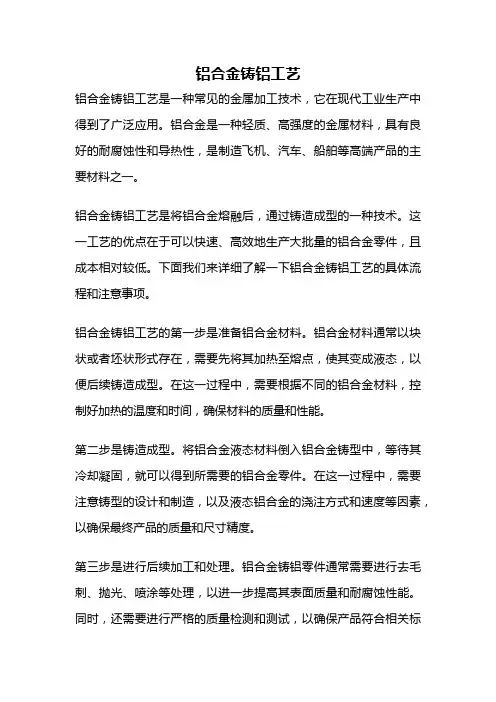 铝合金铸铝工艺

铝合金铸铝工艺是一种常见的金属加工技术，它在现代工业生产中得到了广泛应用。铝合金是一种轻质、高强度的金属材料，具有良好的耐腐蚀性和导热性，是制造飞机、汽车、船舶等高端产品的主要材料之一。

铝合金铸铝工艺是将铝合金熔融后，通过铸造成型的一种技术。这一工艺的优点在于可以快速、高效地生产大批量的铝合金零件，且成本相对较低。下面我们来详细了解一下铝合金铸铝工艺的具体流程和注意事项。

铝合金铸铝工艺的第一步是准备铝合金材料。铝合金材料通常以块状或者坯状形式存在，需要先将其加热至熔点，使其变成液态，以便后续铸造成型。在这一过程中，需要根据不同的铝合金材料，控制好加热的温度和时间，确保材料的质量和性能。

第二步是铸造成型。将铝合金液态材料倒入铝合金铸型中，等待其冷却凝固，就可以得到所需要的铝合金零件。在这一过程中，需要注意铸型的设计和制造，以及液态铝合金的浇注方式和速度等因素，以确保最终产品的质量和尺寸精度。

第三步是进行后续加工和处理。铝合金铸铝零件通常需要进行去毛刺、抛光、喷涂等处理，以进一步提高其表面质量和耐腐蚀性能。同时，还需要进行严格的质量检测和测试，以确保产品符合相关标